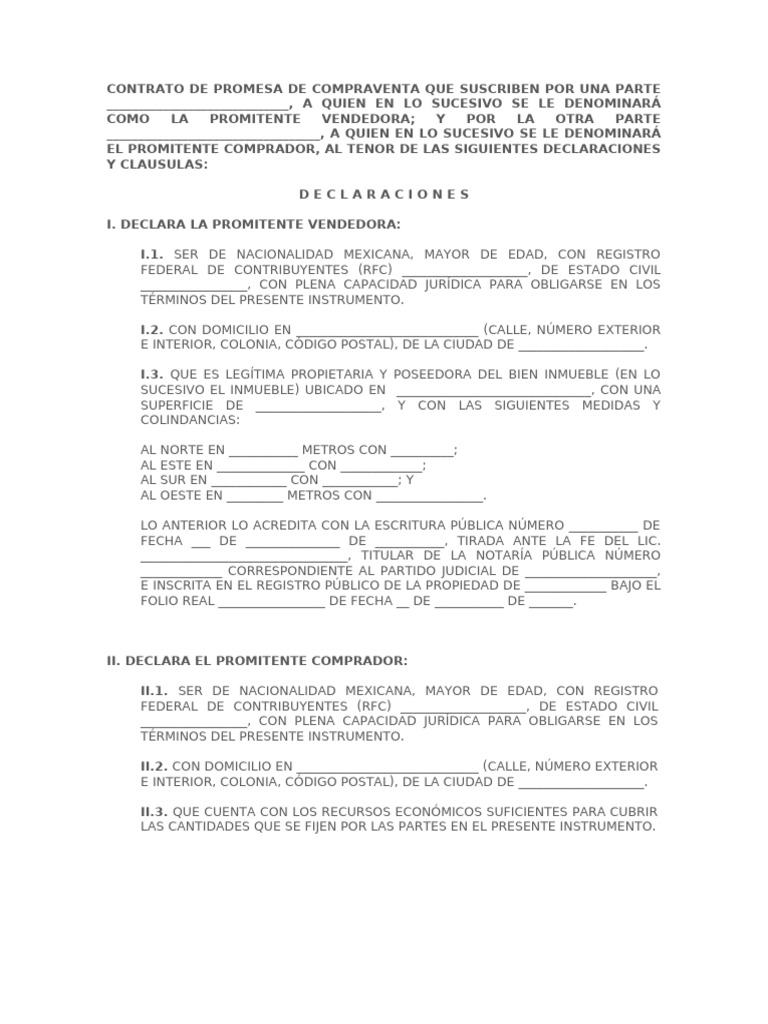 CONTRATO DE PROMESA DE COMPRAVENTA QUE SUSCRIBEN POR UNA PARTE ____, A QUIEN EN LO SUCESIVO SE LE DENOMINARÁ COMO LA PROMITENTE VENDEDORA; Y POR LA OTRA PARTE ____, A QUIEN EN LO SUCESIVO SE LE DENOMINARÁ EL PROMITENTE COMPRADOR, AL TENOR DE LAS SIGUIENTES DECLARACIONES Y CLAUSULAS:

D E C L A R A C I O N E S

I. DECLARA LA PROMITENTE VENDEDORA:

I.1. SER DE NACIONALIDAD MEXICANA, MAYOR DE EDAD, CON REGISTRO FEDERAL DE CONTRIBUYENTES (RFC) ____, DE ESTADO CIVIL ____, CON PLENA CAPACIDAD JURÍDICA PARA OBLIGARSE EN LOS TÉRMINOS DEL PRESENTE INSTRUMENTO.

I.2. CON DOMICILIO EN ____ (CALLE, NÚMERO EXTERIOR E INTERIOR, COLONIA, CÓDIGO POSTAL), DE LA CIUDAD DE ____.

I.3. QUE ES LEGÍTIMA PROPIETARIA Y POSEEDORA DEL BIEN INMUEBLE (EN LO SUCESIVO EL INMUEBLE) UBICADO EN ____, CON UNA SUPERFICIE DE ____, Y CON LAS SIGUIENTES MEDIDAS Y COLINDANCIAS:

AL NORTE EN ____ METROS CON ____;
AL ESTE EN ____ CON ____;
AL SUR EN ____ CON ____; Y
AL OESTE EN ____ METROS CON ____.

LO ANTERIOR LO ACREDITA CON LA ESCRITURA PÚBLICA NÚMERO ____ DE FECHA ____ DE ____ DE ____, TIRADA ANTE LA FE DEL LIC. ____, TITULAR DE LA NOTARÍA PÚBLICA NÚMERO ____ CORRESPONDIENTE AL PARTIDO JUDICIAL DE ____, E INSCRITA EN EL REGISTRO PÚBLICO DE LA PROPIEDAD DE ____ BAJO EL FOLIO REAL ____ DE FECHA ____ DE ____ DE ____.

II. DECLARA EL PROMITENTE COMPRADOR:

II.1. SER DE NACIONALIDAD MEXICANA, MAYOR DE EDAD, CON REGISTRO FEDERAL DE CONTRIBUYENTES (RFC) ____, DE ESTADO CIVIL ____, CON PLENA CAPACIDAD JURÍDICA PARA OBLIGARSE EN LOS TÉRMINOS DEL PRESENTE INSTRUMENTO.

II.2. CON DOMICILIO EN ____ (CALLE, NÚMERO EXTERIOR E INTERIOR, COLONIA, CÓDIGO POSTAL), DE LA CIUDAD DE ____.

II.3. QUE CUENTA CON LOS RECURSOS ECONÓMICOS SUFICIENTES PARA CUBRIR LAS CANTIDADES QUE SE FIJEN POR LAS PARTES EN EL PRESENTE INSTRUMENTO.